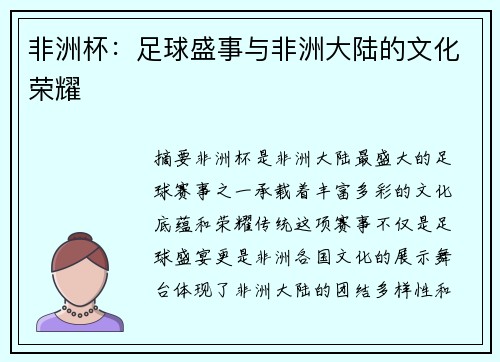 非洲杯：足球盛事与非洲大陆的文化荣耀

摘要非洲杯是非洲大陆最盛大的足球赛事之一承载着丰富多彩的文化底蕴和荣耀传统这项赛事不仅是足球盛宴更是非洲各国文化的展示舞台体现了非洲大陆的团结多样性和